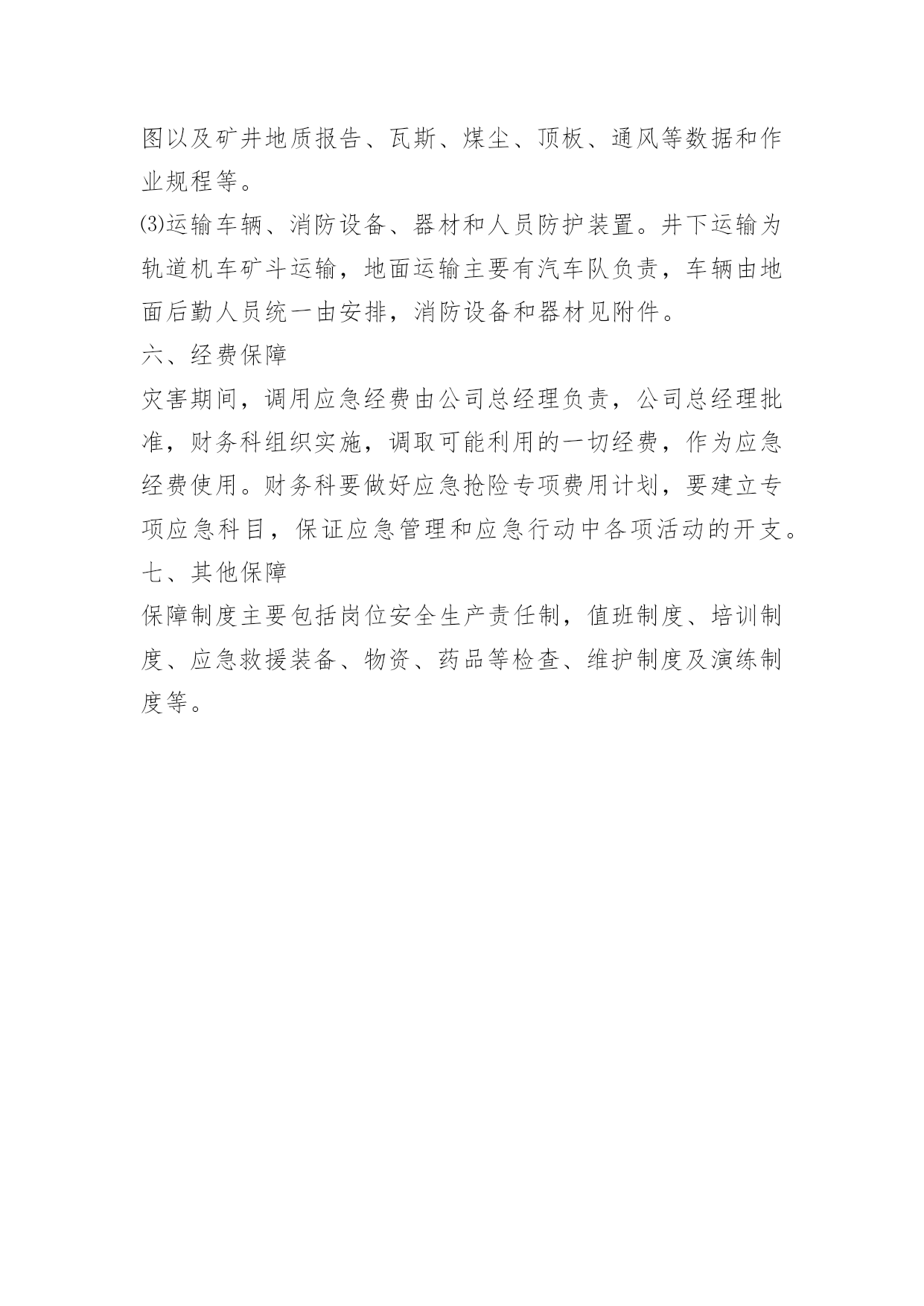 图以及矿井地质报告、瓦斯、煤尘、顶板、通风等数据和作业规程等。

⑶运输车辆、消防设备、器材和人员防护装置。井下运输为轨道机车矿斗运输，地面运输主要有汽车队负责，车辆由地面后勤人员统一由安排，消防设备和器材见附件。

六、经费保障

灾害期间，调用应急经费由公司总经理负责，公司总经理批准，财务科组织实施，调取可能利用的一切经费，作为应急经费使用。财务科要做好应急抢险专项费用计划，要建立专项应急科目，保证应急管理和应急行动中各项活动的开支。

七、其他保障

保障制度主要包括岗位安全生产责任制，值班制度、培训制度、应急救援装备、物资、药品等检查、维护制度及演练制度等。